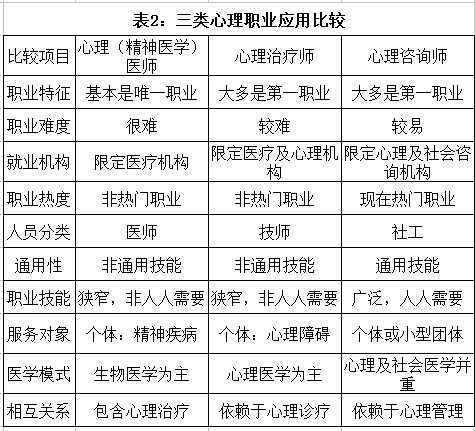 表2：三类心理职业应用比较

| 比较项目 | 心理（精神医学）医师 | 心理治疗师 | 心理咨询师 |
|---|---|---|---|
| 职业特征 | 基本是唯一职业 | 大多是第一职业 | 大多是第一职业 |
| 职业难度 | 很难 | 较难 | 较易 |
| 就业机构 | 限定医疗机构 | 限定医疗及心理机构 | 限定心理及社会咨询机构 |
| 职业热度 | 非热门职业 | 非热门职业 | 现在热门职业 |
| 人员分类 | 医师 | 技师 | 社工 |
| 通用性 | 非通用技能 | 非通用技能 | 通用技能 |
| 职业技能 | 狭窄，非人人需要 | 狭窄，非人人需要 | 广泛，人人需要 |
| 服务对象 | 个体：精神疾病 | 个体：心理障碍 | 个体或小型团体 |
| 医学模式 | 生物医学为主 | 心理医学为主 | 心理及社会医学并重 |
| 相互关系 | 包含心理治疗 | 依赖于心理诊疗 | 依赖于心理管理 |